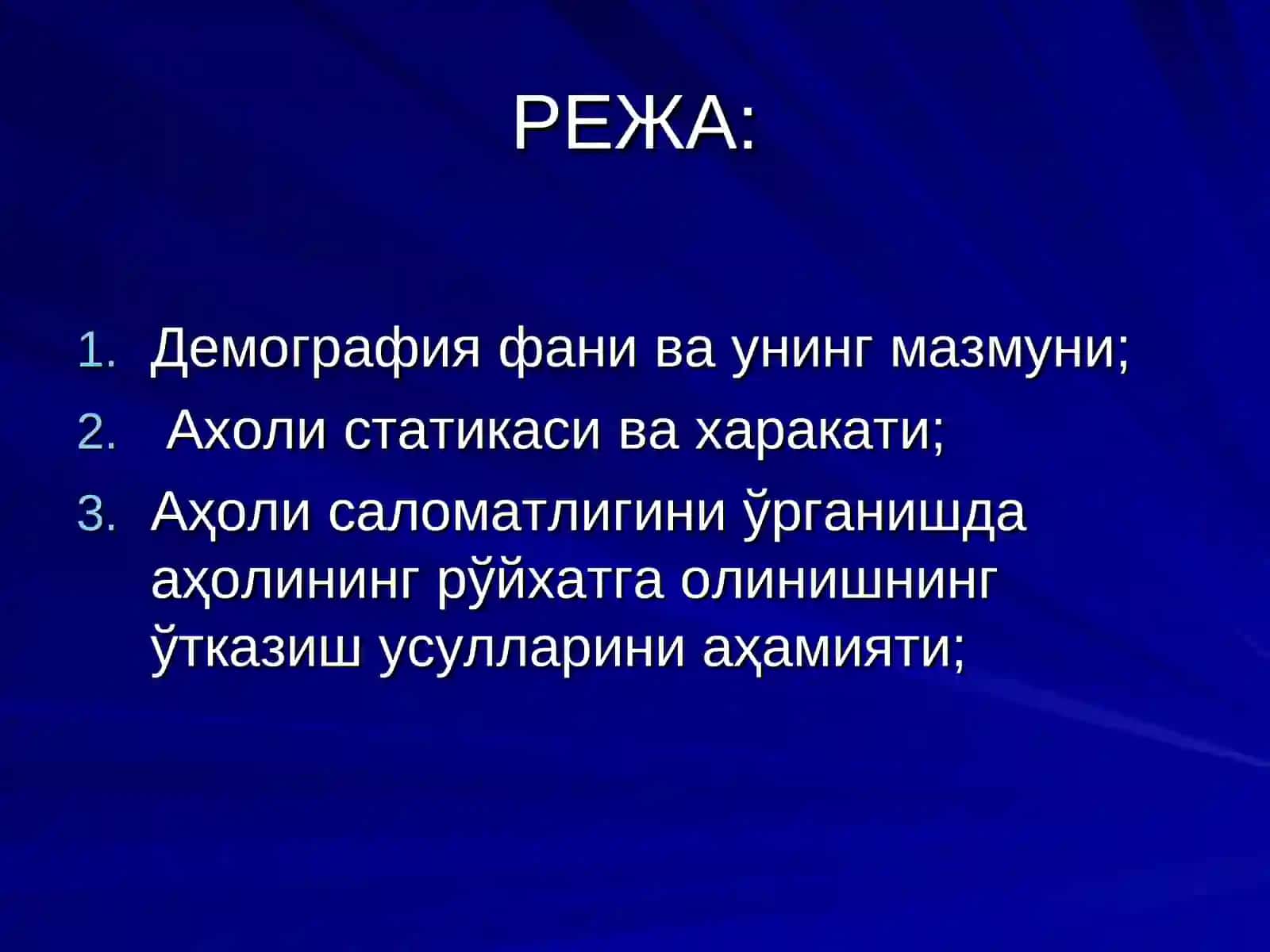 РЕЖА:

1. Демография фани ва унинг мазмуни;
2. Ахоли статикаси ва харакати;
3. Аҳоли саломатлигини ўрганишда аҳолининг рўйхатга олинишнинг ўтказиш усулларини аҳамияти;